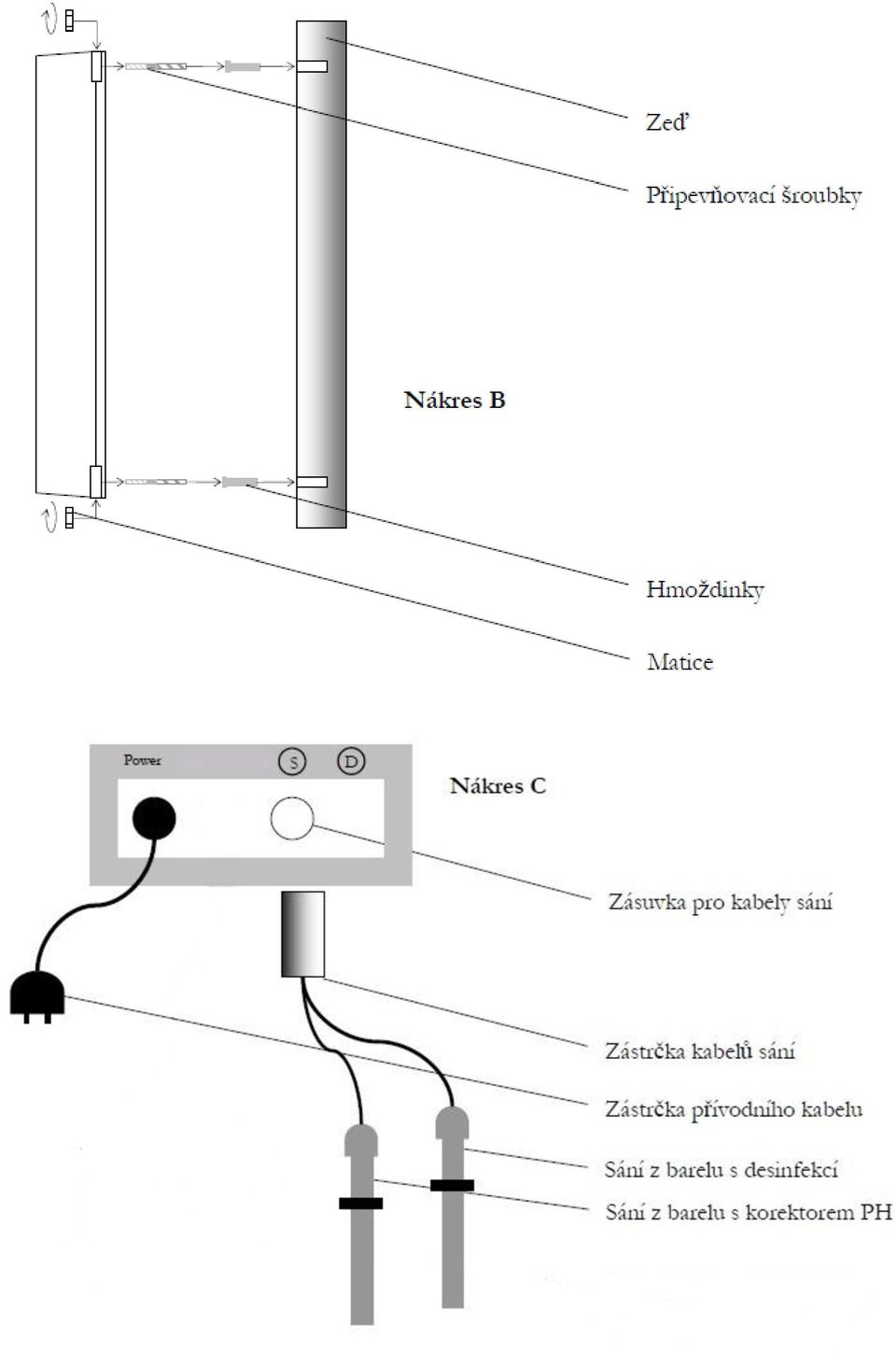 Zeď

Připevňovací šroubky

Nákres B

Hmoždinky

Matice

Power

S

D

Nákres C

Zásuvka pro kabely sání

Zástrčka kabelů sání

Zástrčka přívodního kabelu

Sání z barelu s desinfekcí

Sání z barelu s korektorem PH